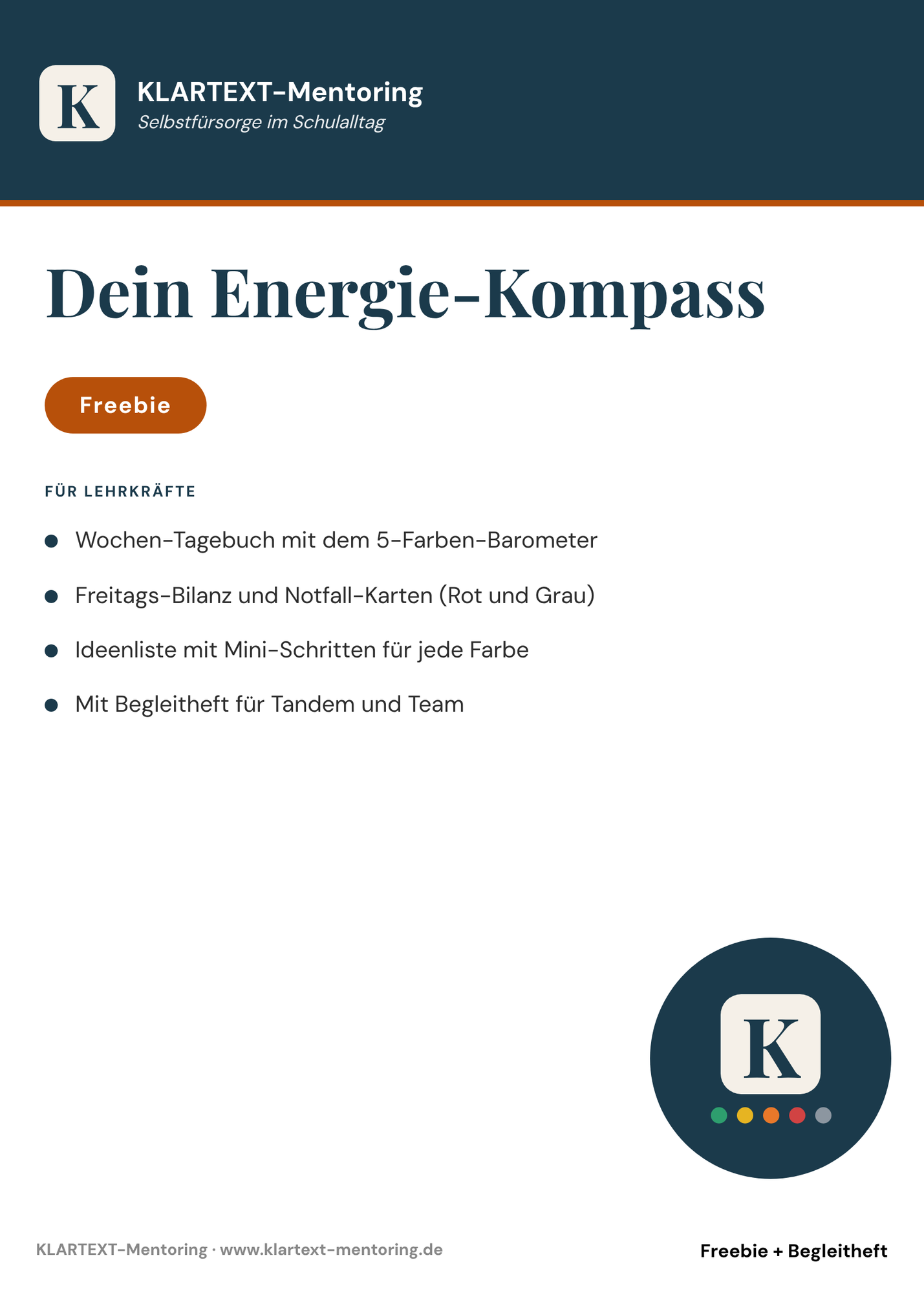 K

KLARTEXT-Mentoring
Selbstfürsorge im Schulalltag

Dein Energie-Kompass

Freebie

FÜR LEHRKRÄFTE

• Wochen-Tagebuch mit dem 5-Farben-Barometer
• Freitags-Bilanz und Notfall-Karten (Rot und Grau)
• Ideenliste mit Mini-Schritten für jede Farbe
• Mit Begleitheft für Tandem und Team

K

KLARTEXT-Mentoring · www.klartext-mentoring.de

Freebie + Begleitheft